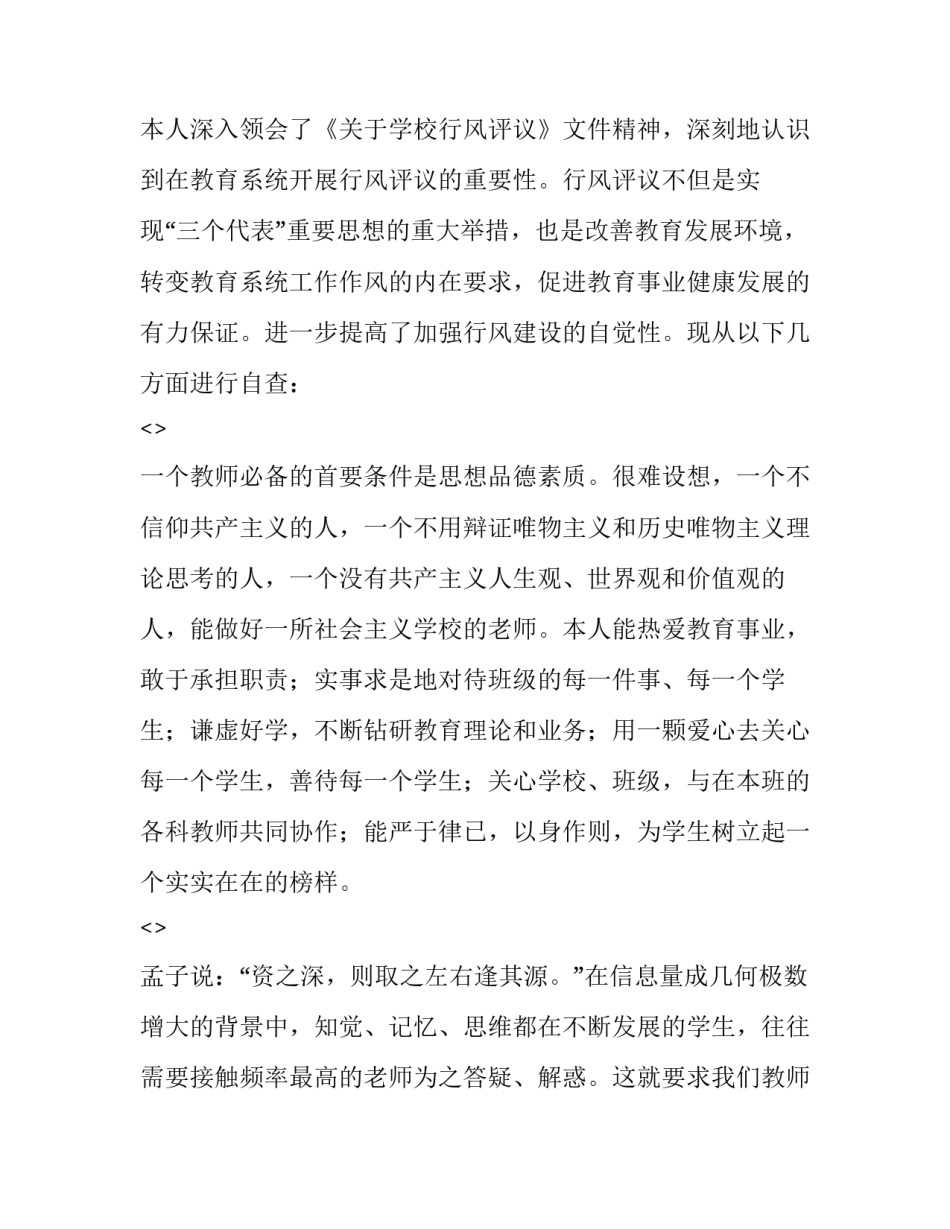 本人深入领会了《关于学校行风评议》文件精神，深刻地认识到在教育系统开展行风评议的重要性。行风评议不但是实现“三个代表”重要思想的重大举措，也是改善教育发展环境，转变教育系统工作作风的内在要求，促进教育事业健康发展的有力保证。进一步提高了加强行风建设的自觉性。现从以下几方面进行自查：

<>

一个教师必备的首要条件是思想品德素质。很难设想，一个不信仰共产主义的人，一个不用辩证唯物主义和历史唯物主义理论思考的人，一个没有共产主义人生观、世界观和价值观的人，能做好一所社会主义学校的老师。本人能热爱教育事业，敢于承担职责；实事求是地对待班级的每一件事、每一个学生；谦虚好学，不断钻研教育理论和业务；用一颗爱心去关心每一个学生，善待每一个学生；关心学校、班级，与在本班的各科教师共同协作；能严于律已，以身作则，为学生树立起一个实实在在的榜样。

<>

孟子说：“资之深，则取之左右逢其源。”在信息量成几何极数增大的背景中，知觉、记忆、思维都在不断发展的学生，往往需要接触频率最高的老师为之答疑、解惑。这就要求我们教师